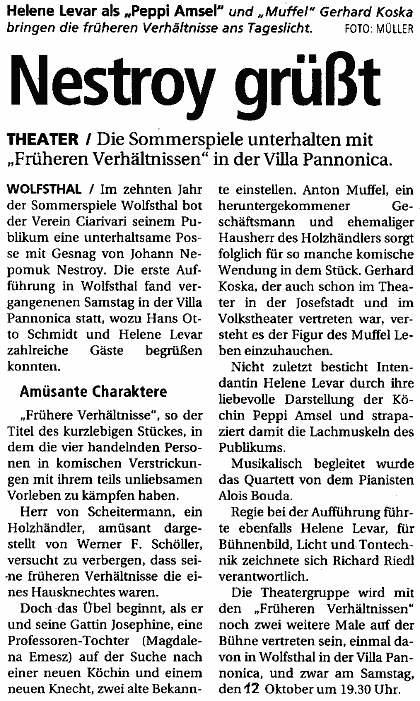 Helene Levar als „Peppi Amsel" und „Muffel" Gerhard Koska bringen die früheren Verhältnisse ans Tageslicht. FOTO: MÜLLER

Nestroy grüßt

THEATER / Die Sommerspiele unterhalten mit „Früheren Verhältnissen" in der Villa Pannonica.

WOLFSTHAL / Im zehnten Jahr der Sommerspiele Wolfsthal bot der Verein Ciarivari seinem Publikum eine unterhaltsame Posse mit Gesnag von Johann Nepomuk Nestroy. Die erste Aufführung in Wolfsthal fand vergangenenen Samstag in der Villa Pannonica statt, wozu Hans Otto Schmidt und Helene Levar zahlreiche Gäste begrüßen konnten.

Amüsante Charaktere

„Frühere Verhältnisse", so der Titel des kurzlebigen Stückes, in dem die vier handelnden Personen in komischen Verstrickungen mit ihrem teils unliebsamen Vorleben zu kämpfen haben.

Herr von Scheitermann, ein Holzhändler, amüsant dargestellt von Werner F. Schöller, versucht zu verbergen, dass seine früheren Verhältnisse die eines Hausknechtes waren.

Doch das Übel beginnt, als er und seine Gattin Josephine, eine Professoren-Tochter (Magdalena Emesz) auf der Suche nach einer neuen Köchin und einem neuen Knecht, zwei alte Bekannte einstellen. Anton Muffel, ein heruntergekommener Geschäftsmann und ehemaliger Hausherr des Holzhändlers sorgt folglich für so manche komische Wendung in dem Stück. Gerhard Koska, der auch schon im Theater in der Josefstadt und im Volkstheater vertreten war, versteht es der Figur des Muffel Leben einzuhauchen.

Nicht zuletzt besticht Intendantin Helene Levar durch ihre liebevolle Darstellung der Köchin Peppi Amsel und strapaziert damit die Lachmuskeln des Publikums.

Musikalisch begleitet wurde das Quartett von dem Pianisten Alois Bouda.

Regie bei der Aufführung führte ebenfalls Helene Levar, für Bühnenbild, Licht und Tontechnik zeichnete sich Richard Riedl verantwortlich.

Die Theatergruppe wird mit den „Früheren Verhältnissen" noch zwei weitere Male auf der Bühne vertreten sein, einmal davon in Wolfsthal in der Villa Pannonica, und zwar am Samstag, den 12 Oktober um 19.30 Uhr.